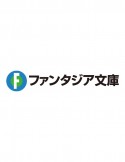 F ファンタジア文庫